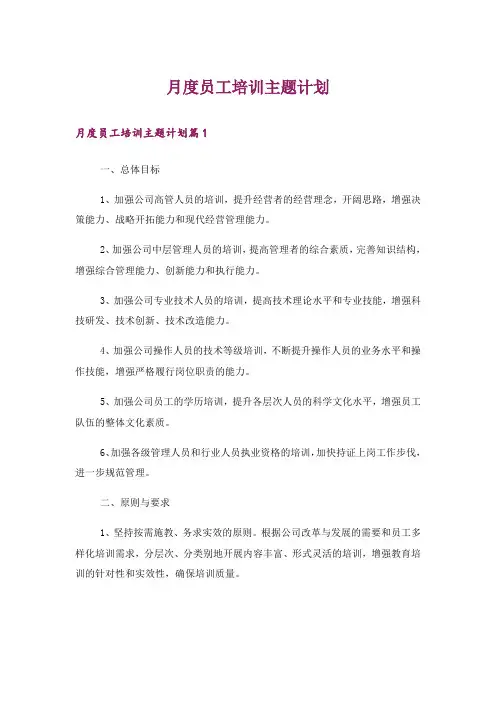 月度员工培训主题计划

月度员工培训主题计划篇1

一、总体目标

1、加强公司高管人员的培训，提升经营者的经营理念，开阔思路，增强决策能力、战略开拓能力和现代经营管理能力。

2、加强公司中层管理人员的培训，提高管理者的综合素质，完善知识结构，增强综合管理能力、创新能力和执行能力。

3、加强公司专业技术人员的培训，提高技术理论水平和专业技能，增强科技研发、技术创新、技术改造能力。

4、加强公司操作人员的技术等级培训，不断提升操作人员的业务水平和操作技能，增强严格履行岗位职责的能力。

5、加强公司员工的学历培训，提升各层次人员的科学文化水平，增强员工队伍的整体文化素质。

6、加强各级管理人员和行业人员执业资格的培训，加快持证上岗工作步伐，进一步规范管理。

二、原则与要求

1、坚持按需施教、务求实效的原则。根据公司改革与发展的需要和员工多样化培训需求，分层次、分类别地开展内容丰富、形式灵活的培训，增强教育培训的针对性和实效性，确保培训质量。